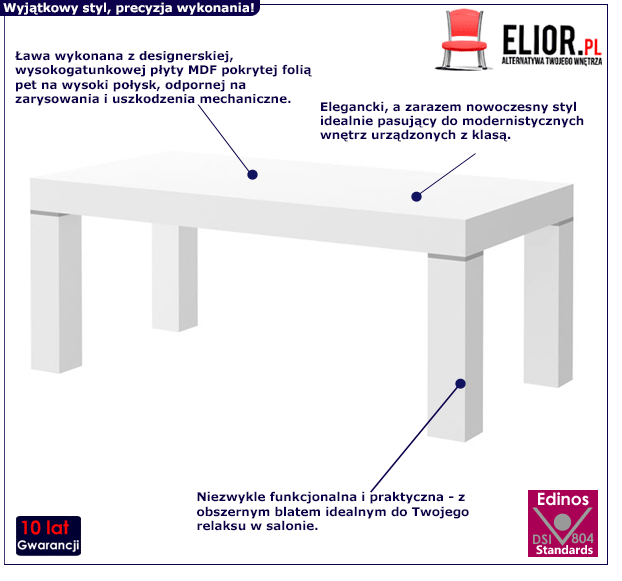 Wyjątkowy styl, precyzja wykonania!

ELIOR.PL
ALTERNATYWA TWOJEGO WNĘTRZA

Ława wykonana z designerskiej, wysokogatunkowej płyty MDF pokrytej folią pet na wysoki połysk, odpornej na zarysowania i uszkodzenia mechaniczne.

Elegancki, a zarazem nowoczesny styl idealnie pasujący do modernistycznych wnętrz urządzonych z klasą.

Niezwykle funkcjonalna i praktyczna - z obszernym blatem idealnym do Twojego relaksu w salonie.

10 lat
Gwarancji

Edinos
DSI 804
Standards